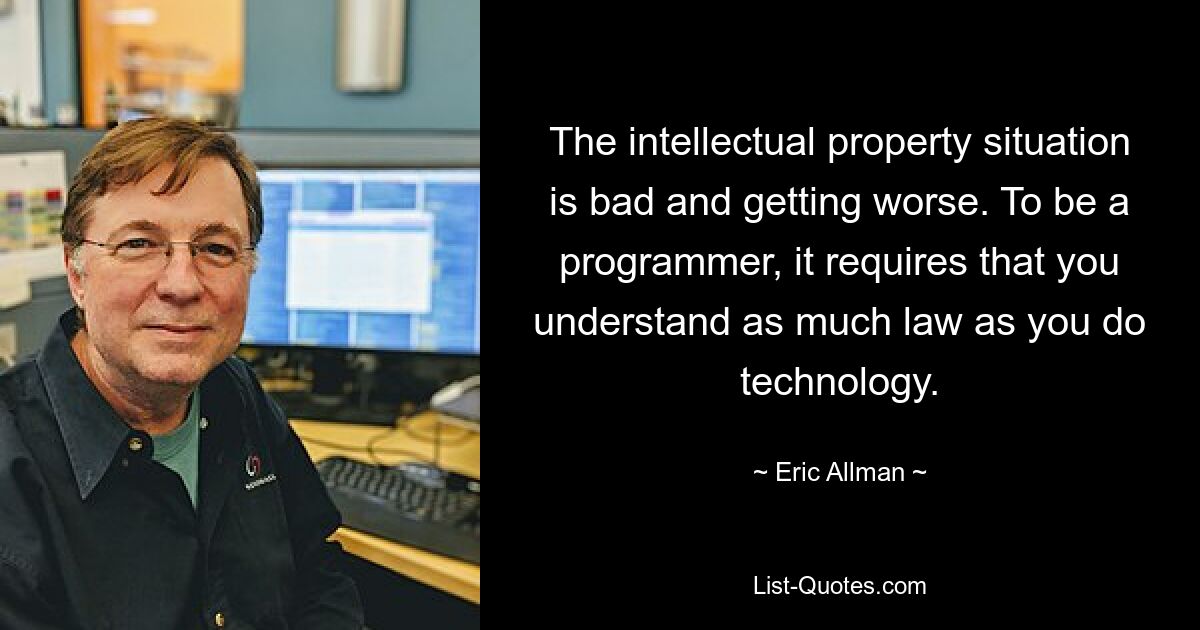 The intellectual property situation is bad and getting worse. To be a programmer, it requires that you understand as much law as you do technology.

~ Eric Allman ~

List-Quotes.com